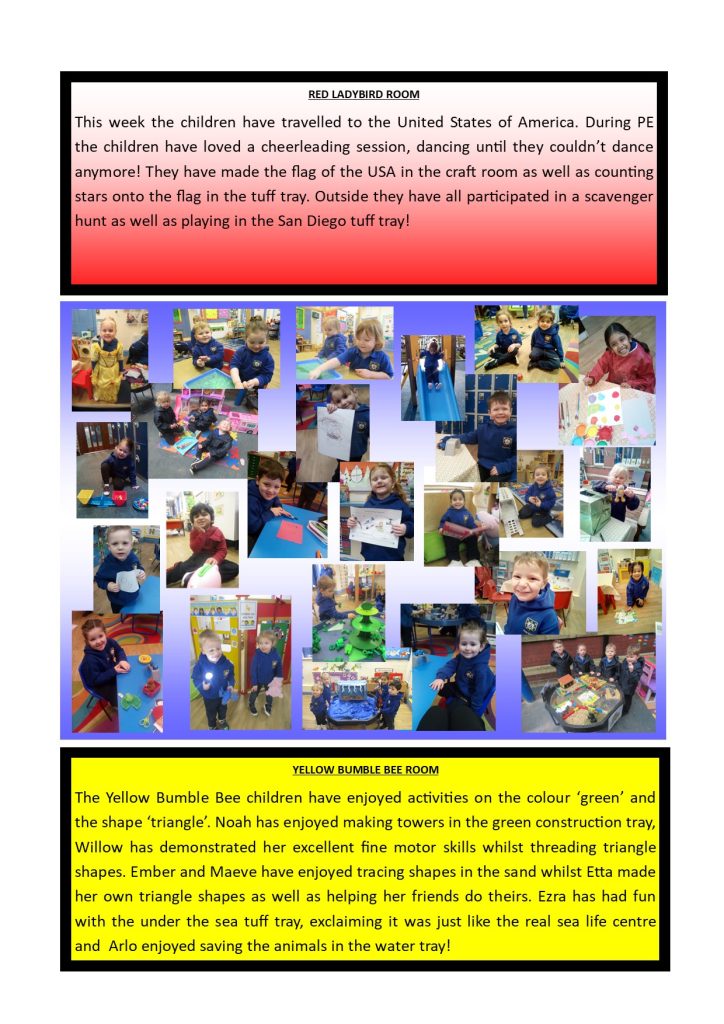 RED LADYBIRD ROOM

This week the children have travelled to the United States of America. During PE the children have loved a cheerleading session, dancing until they couldn't dance anymore! They have made the flag of the USA in the craft room as well as counting stars onto the flag in the tuff tray. Outside they have all participated in a scavenger hunt as well as playing in the San Diego tuff tray!

YELLOW BUMBLE BEE ROOM

The Yellow Bumble Bee children have enjoyed activities on the colour 'green' and the shape 'triangle'. Noah has enjoyed making towers in the green construction tray, Willow has demonstrated her excellent fine motor skills whilst threading triangle shapes. Ember and Maeve have enjoyed tracing shapes in the sand whilst Etta made her own triangle shapes as well as helping her friends do theirs. Ezra has had fun with the under the sea tuff tray, exclaiming it was just like the real sea life centre and Arlo enjoyed saving the animals in the water tray!